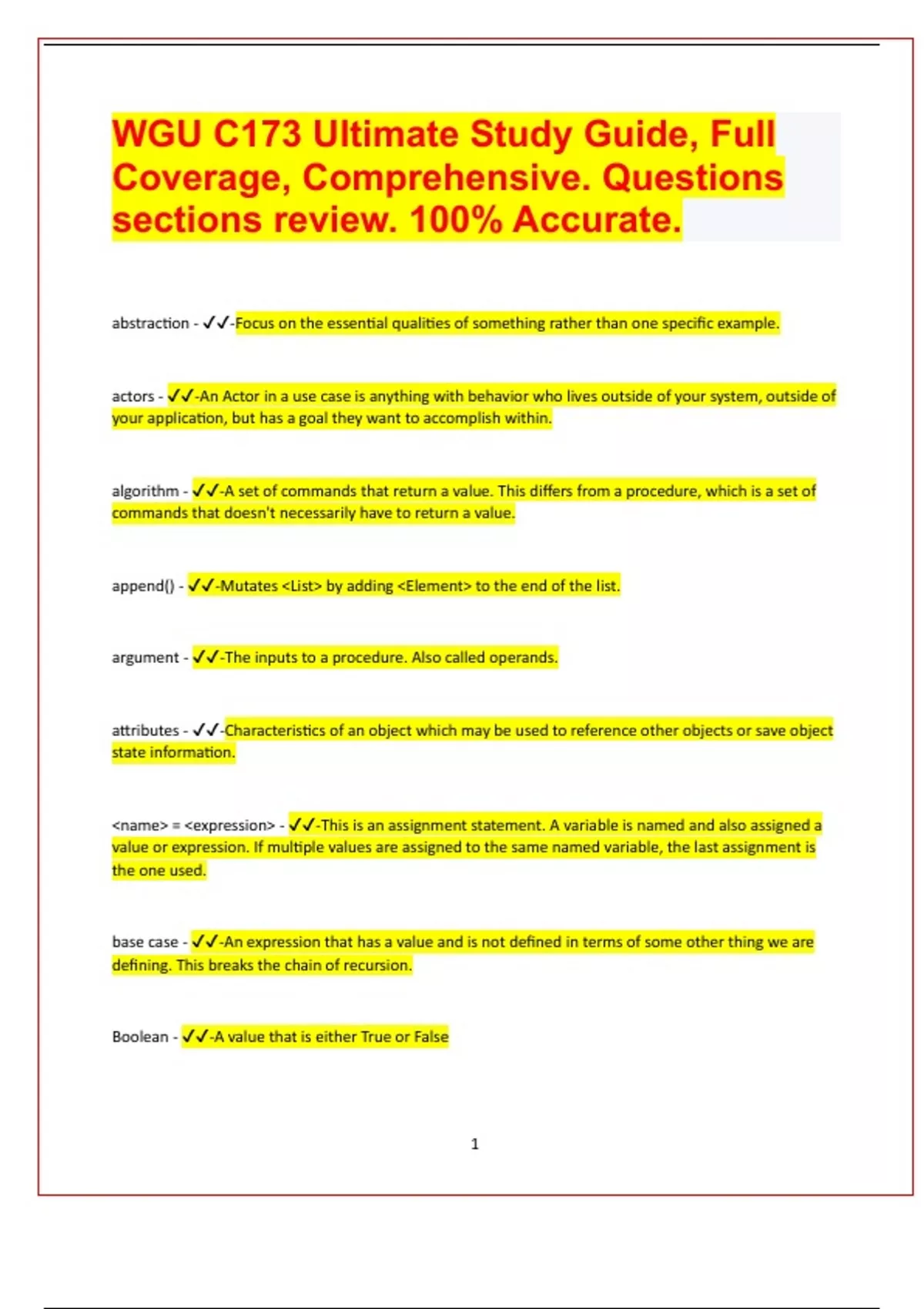 WGU C173 Ultimate Study Guide, Full Coverage, Comprehensive. Questions sections review. 100% Accurate.

abstraction - ✓✓-Focus on the essential qualities of something rather than one specific example.

actors - ✓✓-An Actor in a use case is anything with behavior who lives outside of your system, outside of your application, but has a goal they want to accomplish within.

algorithm - ✓✓-A set of commands that return a value. This differs from a procedure, which is a set of commands that doesn't necessarily have to return a value.

append() - ✓✓-Mutates <List> by adding <Element> to the end of the list.

argument - ✓✓-The inputs to a procedure. Also called operands.

attributes - ✓✓-Characteristics of an object which may be used to reference other objects or save object state information.

<name> = <expression> - ✓✓-This is an assignment statement. A variable is named and also assigned a value or expression. If multiple values are assigned to the same named variable, the last assignment is the one used.

base case - ✓✓-An expression that has a value and is not defined in terms of some other thing we are defining. This breaks the chain of recursion.

Boolean - ✓✓-A value that is either True or False

1